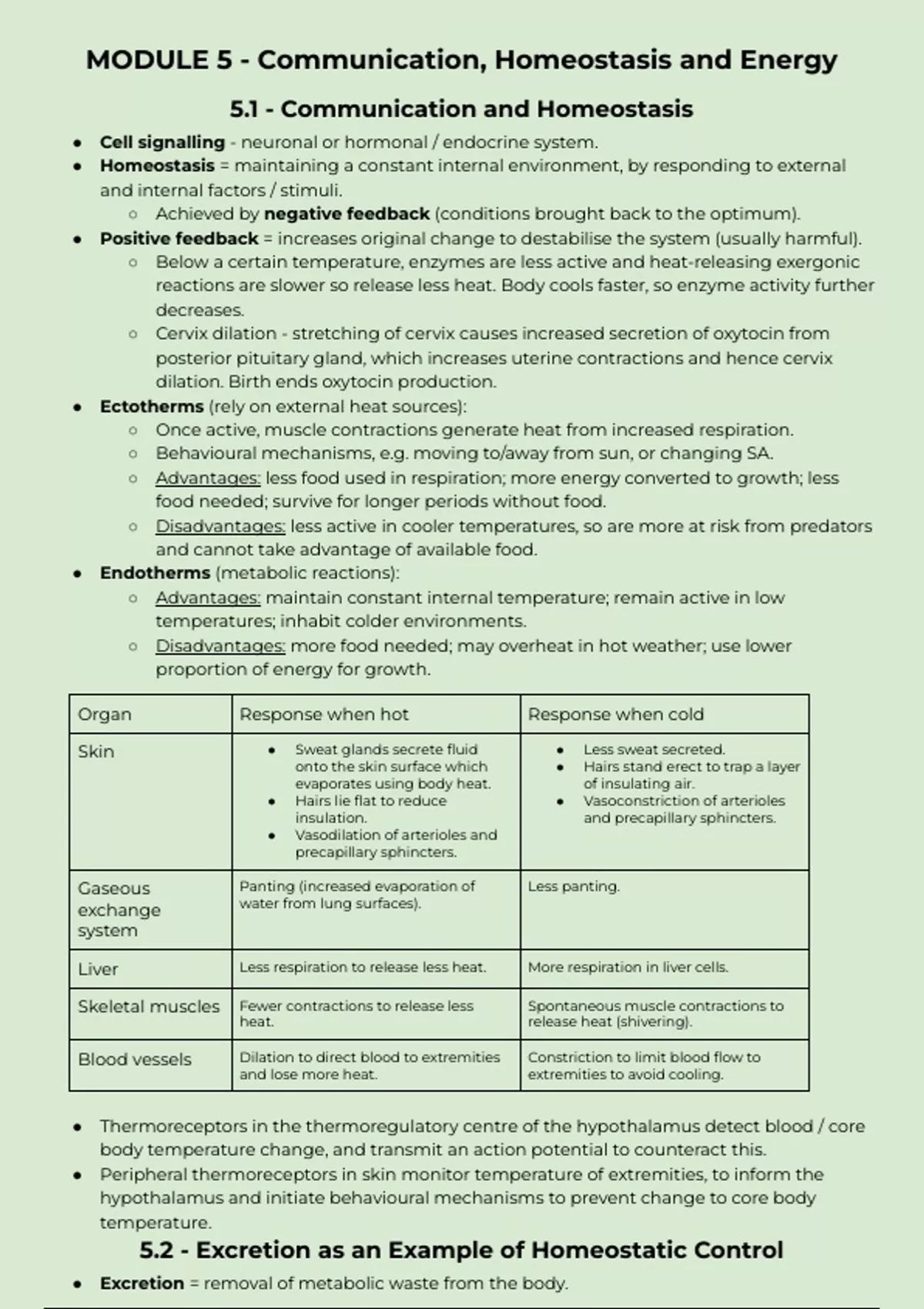 MODULE 5 - Communication, Homeostasis and Energy

5.1 - Communication and Homeostasis

- Cell signalling - neuronal or hormonal / endocrine system.
- Homeostasis = maintaining a constant internal environment, by responding to external and internal factors / stimuli.
  - Achieved by negative feedback (conditions brought back to the optimum).
- Positive feedback = increases original change to destabilise the system (usually harmful).
  - Below a certain temperature, enzymes are less active and heat-releasing exergonic reactions are slower so release less heat. Body cools faster, so enzyme activity further decreases.
  - Cervix dilation - stretching of cervix causes increased secretion of oxytocin from posterior pituitary gland, which increases uterine contractions and hence cervix dilation. Birth ends oxytocin production.
- Ectotherms (rely on external heat sources):
  - Once active, muscle contractions generate heat from increased respiration.
  - Behavioural mechanisms, e.g. moving to/away from sun, or changing SA.
  - Advantages: less food used in respiration; more energy converted to growth; less food needed; survive for longer periods without food.
  - Disadvantages: less active in cooler temperatures, so are more at risk from predators and cannot take advantage of available food.
- Endotherms (metabolic reactions):
  - Advantages: maintain constant internal temperature; remain active in low temperatures; inhabit colder environments.
  - Disadvantages: more food needed; may overheat in hot weather; use lower proportion of energy for growth.

| Organ | Response when hot | Response when cold |
|---|---|---|
| Skin | • Sweat glands secrete fluid onto the skin surface which evaporates using body heat. • Hairs lie flat to reduce insulation. • Vasodilation of arterioles and precapillary sphincters. | • Less sweat secreted. • Hairs stand erect to trap a layer of insulating air. • Vasoconstriction of arterioles and precapillary sphincters. |
| Gaseous exchange system | Panting (increased evaporation of water from lung surfaces). | Less panting. |
| Liver | Less respiration to release less heat. | More respiration in liver cells. |
| Skeletal muscles | Fewer contractions to release less heat. | Spontaneous muscle contractions to release heat (shivering). |
| Blood vessels | Dilation to direct blood to extremities and lose more heat. | Constriction to limit blood flow to extremities to avoid cooling. |

- Thermoreceptors in the thermoregulatory centre of the hypothalamus detect blood / core body temperature change, and transmit an action potential to counteract this.
- Peripheral thermoreceptors in skin monitor temperature of extremities, to inform the hypothalamus and initiate behavioural mechanisms to prevent change to core body temperature.

5.2 - Excretion as an Example of Homeostatic Control

- Excretion = removal of metabolic waste from the body.